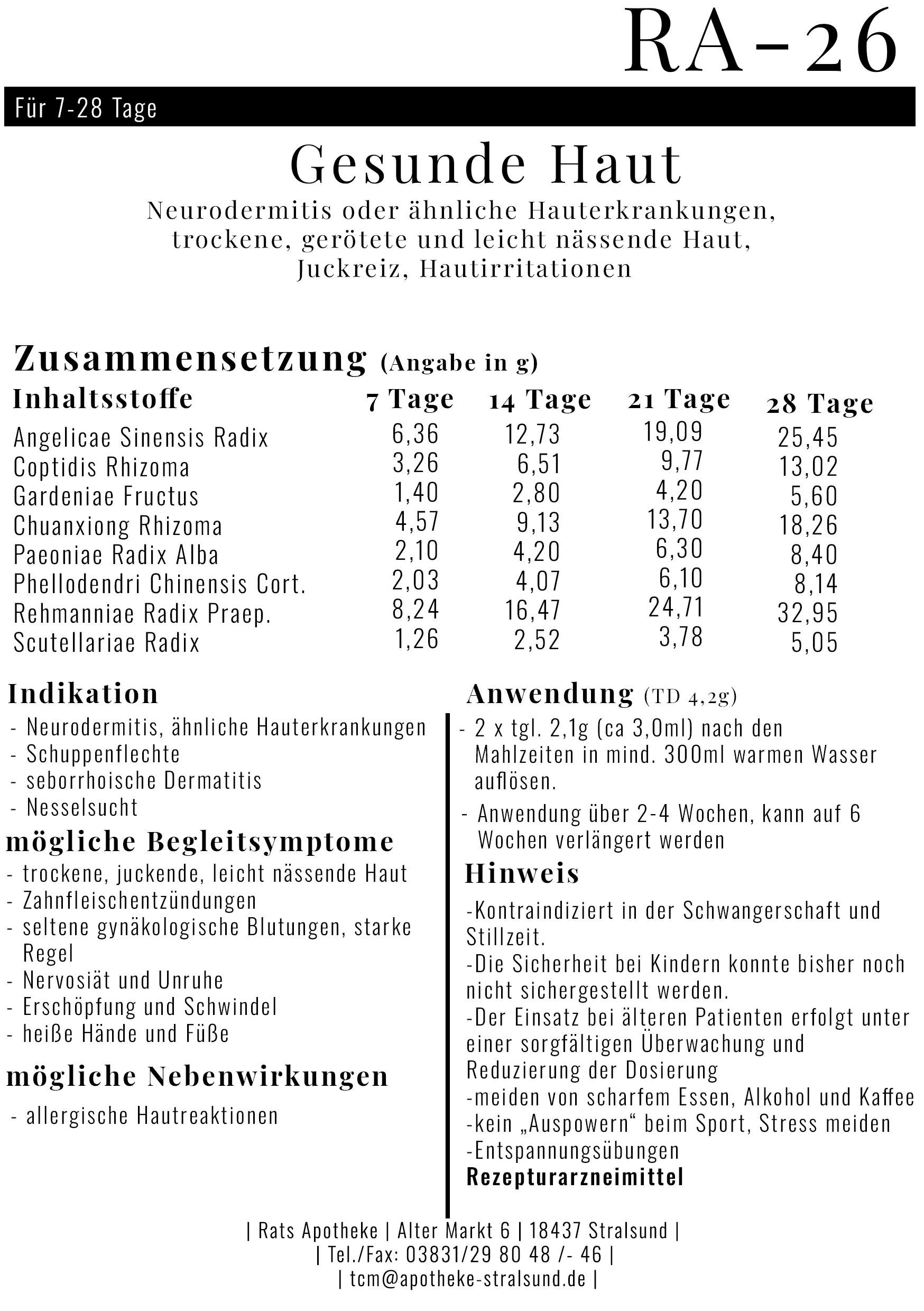 RA-26

Für 7-28 Tage

Gesunde Haut

Neurodermitis oder ähnliche Hauterkrankungen, trockene, gerötete und leicht nässende Haut, Juckreiz, Hautirritationen

Zusammensetzung (Angabe in g)

| Inhaltsstoffe | 7 Tage | 14 Tage | 21 Tage | 28 Tage |
|---|---|---|---|---|
| Angelicae Sinensis Radix | 6,36 | 12,73 | 19,09 | 25,45 |
| Coptidis Rhizoma | 3,26 | 6,51 | 9,77 | 13,02 |
| Gardeniae Fructus | 1,40 | 2,80 | 4,20 | 5,60 |
| Chuanxiong Rhizoma | 4,57 | 9,13 | 13,70 | 18,26 |
| Paeoniae Radix Alba | 2,10 | 4,20 | 6,30 | 8,40 |
| Phellodendri Chinensis Cort. | 2,03 | 4,07 | 6,10 | 8,14 |
| Rehmanniae Radix Praep. | 8,24 | 16,47 | 24,71 | 32,95 |
| Scutellariae Radix | 1,26 | 2,52 | 3,78 | 5,05 |

Indikation
- Neurodermitis, ähnliche Hauterkrankungen
- Schuppenflechte
- seborrhoische Dermatitis
- Nesselsucht

mögliche Begleitsymptome
- trockene, juckende, leicht nässende Haut
- Zahnfleischentzündungen
- seltene gynäkologische Blutungen, starke Regel
- Nervosiät und Unruhe
- Erschöpfung und Schwindel
- heiße Hände und Füße

mögliche Nebenwirkungen
- allergische Hautreaktionen

Anwendung (TD 4,2g)
- 2 x tgl. 2,1g (ca 3,0ml) nach den Mahlzeiten in mind. 300ml warmen Wasser auflösen.
- Anwendung über 2-4 Wochen, kann auf 6 Wochen verlängert werden

Hinweis
-Kontraindiziert in der Schwangerschaft und Stillzeit.
-Die Sicherheit bei Kindern konnte bisher noch nicht sichergestellt werden.
-Der Einsatz bei älteren Patienten erfolgt unter einer sorgfältigen Überwachung und Reduzierung der Dosierung
-meiden von scharfem Essen, Alkohol und Kaffee
-kein „Auspowern“ beim Sport, Stress meiden
-Entspannungsübungen
Rezepturarzneimittel

| Rats Apotheke | Alter Markt 6 | 18437 Stralsund |
| Tel./Fax: 03831/29 80 48 /- 46 |
| tcm@apotheke-stralsund.de |